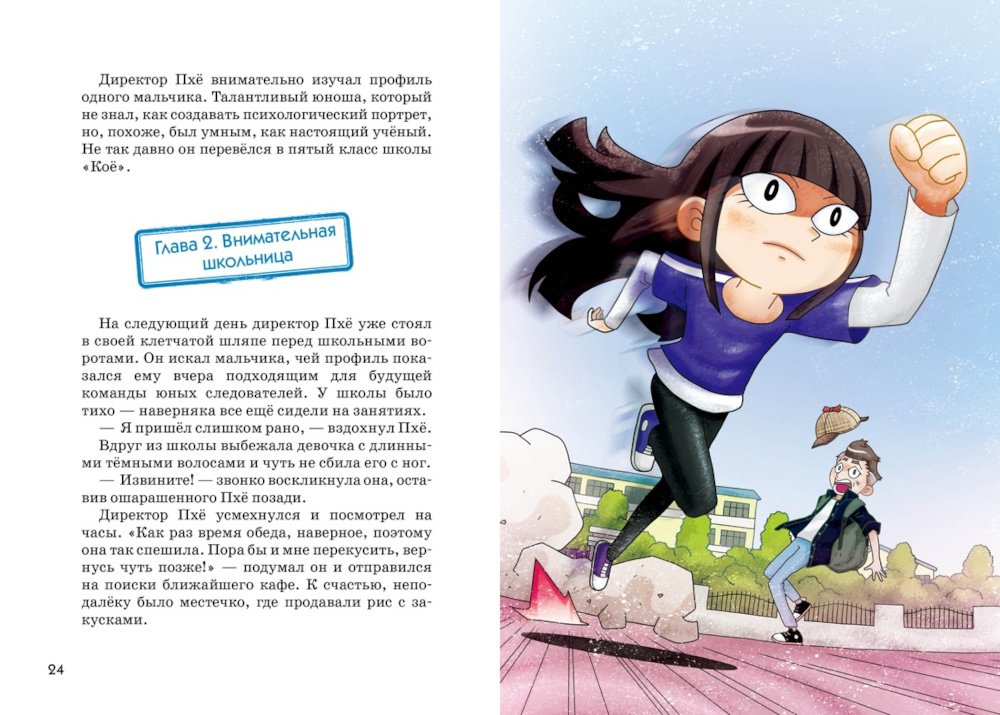 Директор Пхё внимательно изучал профиль одного мальчика. Талантливый юноша, который не знал, как создавать психологический портрет, но, похоже, был умным, как настоящий учёный. Не так давно он перевёлся в пятый класс школы «Коё».

Глава 2. Внимательная школьница

На следующий день директор Пхё уже стоял в своей клетчатой шляпе перед школьными воротами. Он искал мальчика, чей профиль показался ему вчера подходящим для будущей команды юных следователей. У школы было тихо — наверняка все ещё сидели на занятиях.

— Я пришёл слишком рано, — вздохнул Пхё.

Вдруг из школы выбежала девочка с длинными тёмными волосами и чуть не сбила его с ног.

— Извините! — звонко воскликнула она, оставив ошарашенного Пхё позади.

Директор Пхё усмехнулся и посмотрел на часы. «Как раз время обеда, наверное, поэтому она так спешила. Пора бы и мне перекусить, вернусь чуть позже!» — подумал он и отправился на поиски ближайшего кафе. К счастью, неподалёку было местечко, где продавали рис с закусками.

24